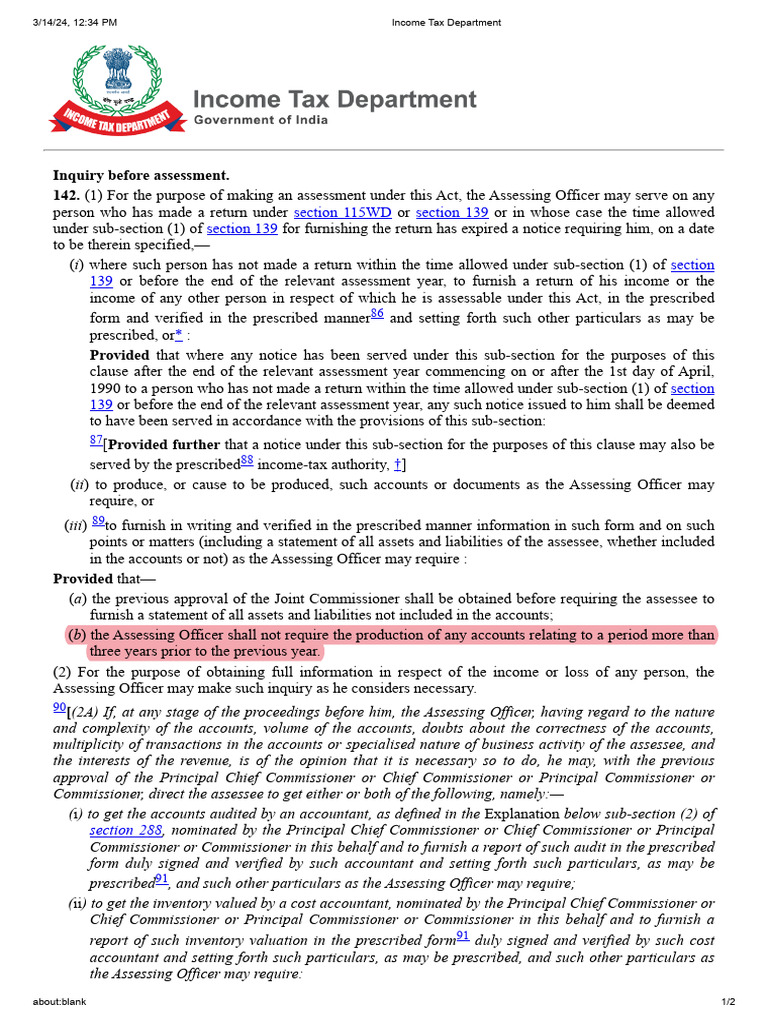 3/14/24, 12:34 PM Income Tax Department

INCOME TAX DEPARTMENT

Income Tax Department
Government of India

Inquiry before assessment.

142. (1) For the purpose of making an assessment under this Act, the Assessing Officer may serve on any person who has made a return under section 115WD or section 139 or in whose case the time allowed under sub-section (1) of section 139 for furnishing the return has expired a notice requiring him, on a date to be therein specified,—

(i) where such person has not made a return within the time allowed under sub-section (1) of section 139 or before the end of the relevant assessment year, to furnish a return of his income or the income of any other person in respect of which he is assessable under this Act, in the prescribed form and verified in the prescribed manner$^{86}$ and setting forth such other particulars as may be prescribed, or* :

Provided that where any notice has been served under this sub-section for the purposes of this clause after the end of the relevant assessment year commencing on or after the 1st day of April, 1990 to a person who has not made a return within the time allowed under sub-section (1) of section 139 or before the end of the relevant assessment year, any such notice issued to him shall be deemed to have been served in accordance with the provisions of this sub-section:

$^{87}$[Provided further that a notice under this sub-section for the purposes of this clause may also be served by the prescribed$^{88}$ income-tax authority, †]

(ii) to produce, or cause to be produced, such accounts or documents as the Assessing Officer may require, or

(iii) $^{89}$to furnish in writing and verified in the prescribed manner information in such form and on such points or matters (including a statement of all assets and liabilities of the assessee, whether included in the accounts or not) as the Assessing Officer may require :

Provided that—

(a) the previous approval of the Joint Commissioner shall be obtained before requiring the assessee to furnish a statement of all assets and liabilities not included in the accounts;

(b) the Assessing Officer shall not require the production of any accounts relating to a period more than three years prior to the previous year.

(2) For the purpose of obtaining full information in respect of the income or loss of any person, the Assessing Officer may make such inquiry as he considers necessary.

$^{90}$[(2A) If, at any stage of the proceedings before him, the Assessing Officer, having regard to the nature and complexity of the accounts, volume of the accounts, doubts about the correctness of the accounts, multiplicity of transactions in the accounts or specialised nature of business activity of the assessee, and the interests of the revenue, is of the opinion that it is necessary so to do, he may, with the previous approval of the Principal Chief Commissioner or Chief Commissioner or Principal Commissioner or Commissioner, direct the assessee to get either or both of the following, namely:—

(i) to get the accounts audited by an accountant, as defined in the Explanation below sub-section (2) of section 288, nominated by the Principal Chief Commissioner or Chief Commissioner or Principal Commissioner or Commissioner in this behalf and to furnish a report of such audit in the prescribed form duly signed and verified by such accountant and setting forth such particulars, as may be prescribed$^{91}$, and such other particulars as the Assessing Officer may require;

(ii) to get the inventory valued by a cost accountant, nominated by the Principal Chief Commissioner or Chief Commissioner or Principal Commissioner or Commissioner in this behalf and to furnish a report of such inventory valuation in the prescribed form$^{91}$ duly signed and verified by such cost accountant and setting forth such particulars, as may be prescribed, and such other particulars as the Assessing Officer may require:

about:blank 1/2